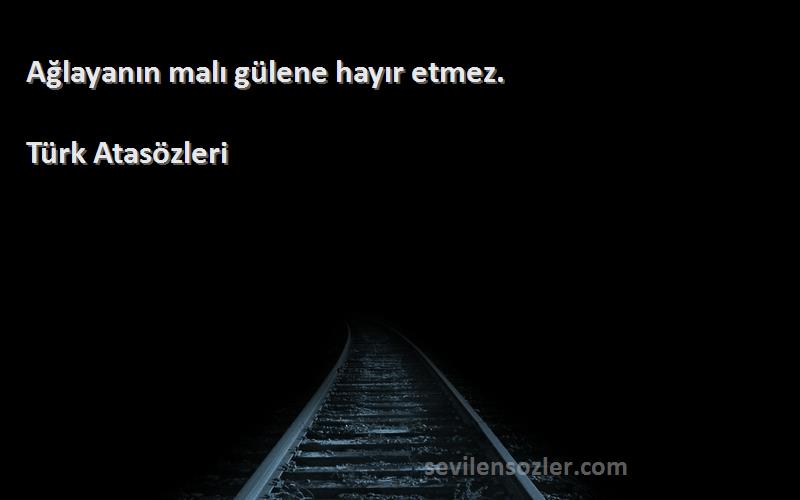 Ağlayanın malı gülene hayır etmez.

Türk Atasözleri

sevilensozler.com